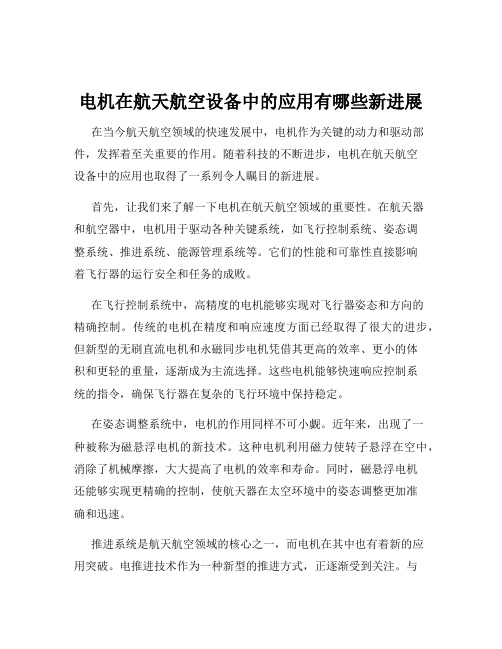 电机在航天航空设备中的应用有哪些新进展

在当今航天航空领域的快速发展中，电机作为关键的动力和驱动部件，发挥着至关重要的作用。随着科技的不断进步，电机在航天航空设备中的应用也取得了一系列令人瞩目的新进展。

首先，让我们来了解一下电机在航天航空领域的重要性。在航天器和航空器中，电机用于驱动各种关键系统，如飞行控制系统、姿态调整系统、推进系统、能源管理系统等。它们的性能和可靠性直接影响着飞行器的运行安全和任务的成败。

在飞行控制系统中，高精度的电机能够实现对飞行器姿态和方向的精确控制。传统的电机在精度和响应速度方面已经取得了很大的进步，但新型的无刷直流电机和永磁同步电机凭借其更高的效率、更小的体积和更轻的重量，逐渐成为主流选择。这些电机能够快速响应控制系统的指令，确保飞行器在复杂的飞行环境中保持稳定。

在姿态调整系统中，电机的作用同样不可小觑。近年来，出现了一种被称为磁悬浮电机的新技术。这种电机利用磁力使转子悬浮在空中，消除了机械摩擦，大大提高了电机的效率和寿命。同时，磁悬浮电机还能够实现更精确的控制，使航天器在太空环境中的姿态调整更加准确和迅速。

推进系统是航天航空领域的核心之一，而电机在其中也有着新的应用突破。电推进技术作为一种新型的推进方式，正逐渐受到关注。与